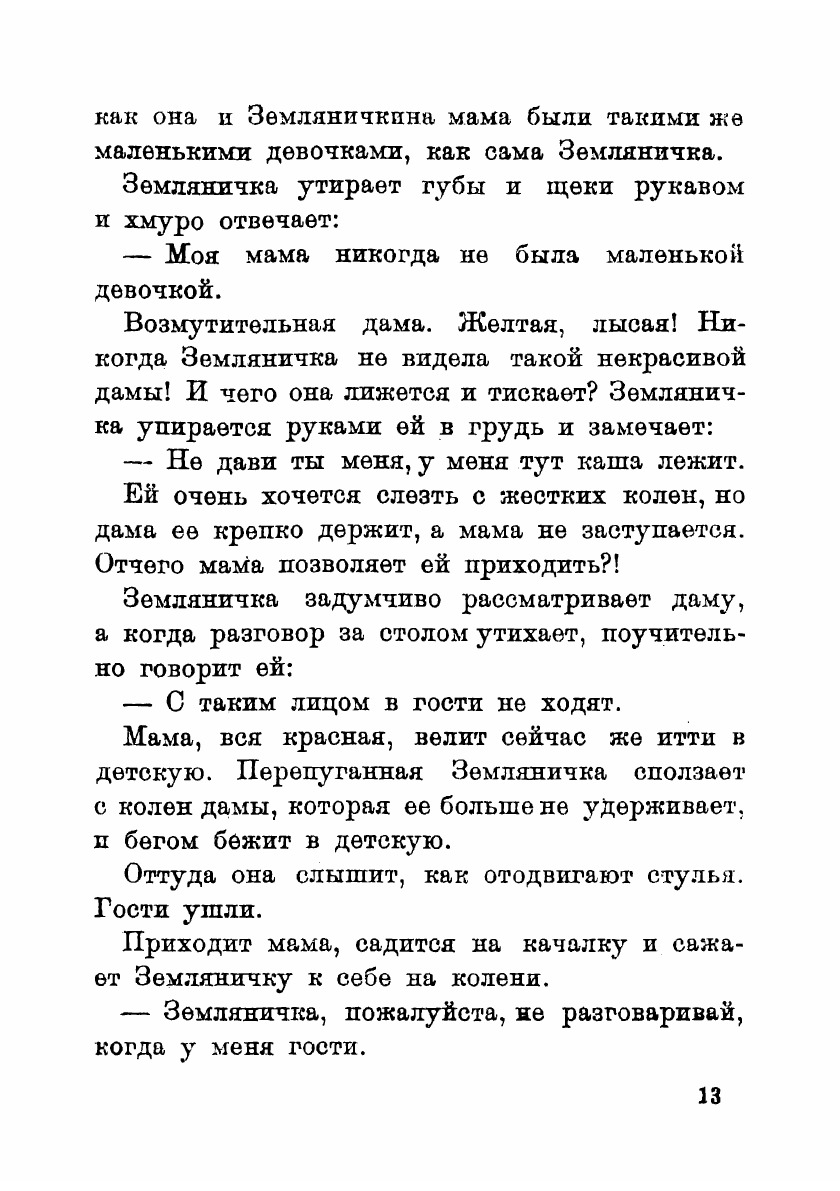 как она и Земляничкина мама были такими же маленькими девочками, как сама Земляничка.

Земляничка утирает губы и щеки рукавом и хмуро отвечает:

— Моя мама никогда не была маленькой девочкой.

Возмутительная дама. Желтая, лысая! Никогда Земляничка не видела такой некрасивой дамы! И чего она лижется и тискает? Земляничка упирается руками ей в грудь и замечает:

— Не дави ты меня, у меня тут каша лежит.

Ей очень хочется слезть с жестких колен, но дама ее крепко держит, а мама не заступается. Отчего мама позволяет ей приходить?!

Земляничка задумчиво рассматривает даму, а когда разговор за столом утихает, поучительно говорит ей:

— С таким лицом в гости не ходят.

Мама, вся красная, велит сейчас же итти в детскую. Перепуганная Земляничка сползает с колен дамы, которая ее больше не удерживает, и бегом бежит в детскую.

Оттуда она слышит, как отодвигают стулья. Гости ушли.

Приходит мама, садится на качалку и сажает Земляничку к себе на колени.

— Земляничка, пожалуйста, не разговаривай, когда у меня гости.

13